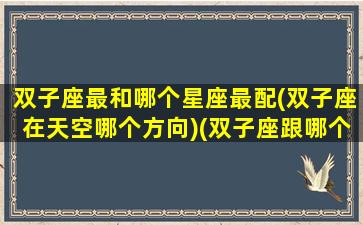 双子座最和哪个星座最配(双子座在天空哪个方向)(双子座跟哪个